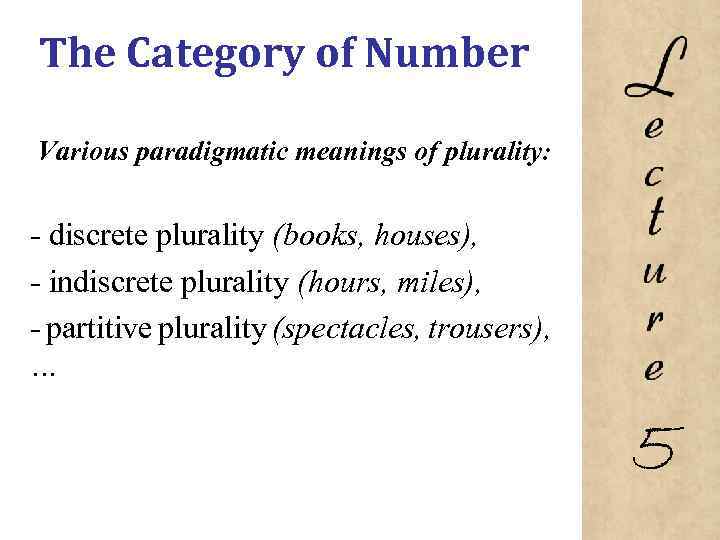 The Category of Number

Various paradigmatic meanings of plurality:

- discrete plurality (books, houses),
- indiscrete plurality (hours, miles),
- partitive plurality (spectacles, trousers),
...

Lecture 5